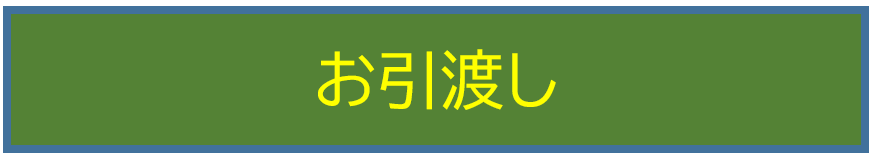 お引渡し